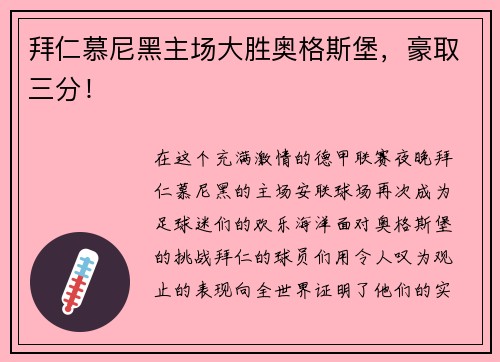 拜仁慕尼黑主场大胜奥格斯堡，豪取三分！

在这个充满激情的德甲联赛夜晚拜仁慕尼黑的主场安联球场再次成为足球迷们的欢乐海洋面对奥格斯堡的挑战拜仁的球员们用令人叹为观止的表现向全世界证明了他们的实